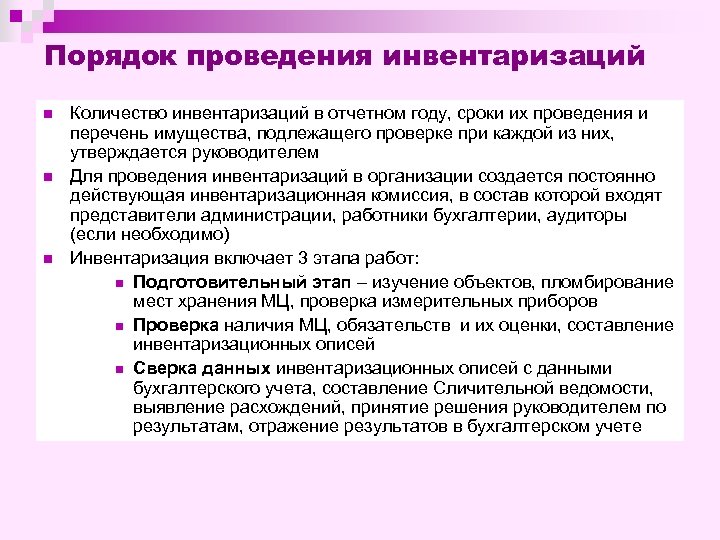 Порядок проведения инвентаризаций

Количество инвентаризаций в отчетном году, сроки их проведения и перечень имущества, подлежащего проверке при каждой из них, утверждается руководителем

Для проведения инвентаризаций в организации создается постоянно действующая инвентаризационная комиссия, в состав которой входят представители администрации, работники бухгалтерии, аудиторы (если необходимо)

Инвентаризация включает 3 этапа работ:

Подготовительный этап – изучение объектов, пломбирование мест хранения МЦ, проверка измерительных приборов

Проверка наличия МЦ, обязательств и их оценки, составление инвентаризационных описей

Сверка данных инвентаризационных описей с данными бухгалтерского учета, составление Сличительной ведомости, выявление расхождений, принятие решения руководителем по результатам, отражение результатов в бухгалтерском учете